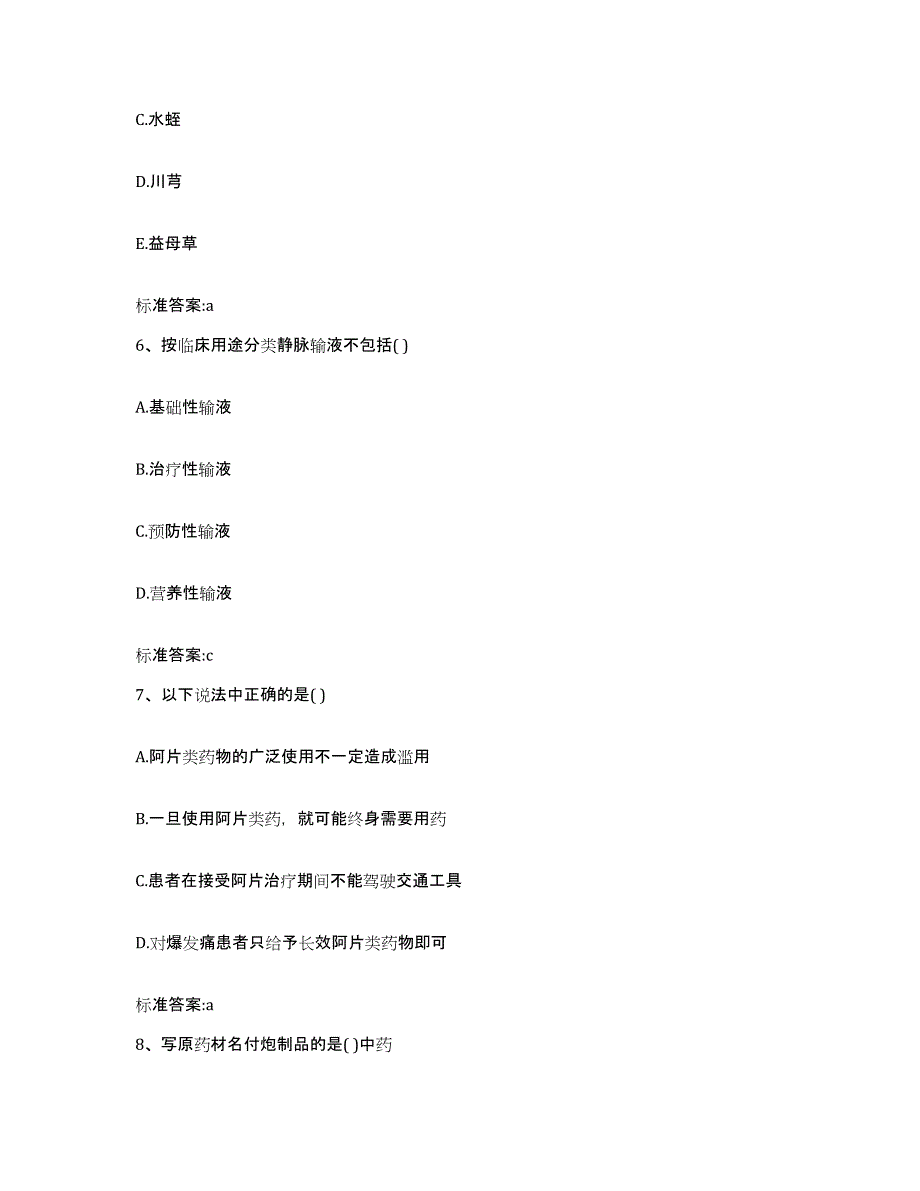 C.水蛭

D.川芎

E.益母草

标准答案:a

6、按临床用途分类静脉输液不包括( )

A.基础性输液

B.治疗性输液

C.预防性输液

D.营养性输液

标准答案:c

7、以下说法中正确的是( )

A.阿片类药物的广泛使用不一定造成滥用

B.一旦使用阿片类药，就可能终身需要用药

C.患者在接受阿片治疗期间不能驾驶交通工具

D.对爆发痛患者只给予长效阿片类药物即可

标准答案:a

8、写原药材名付炮制品的是( )中药